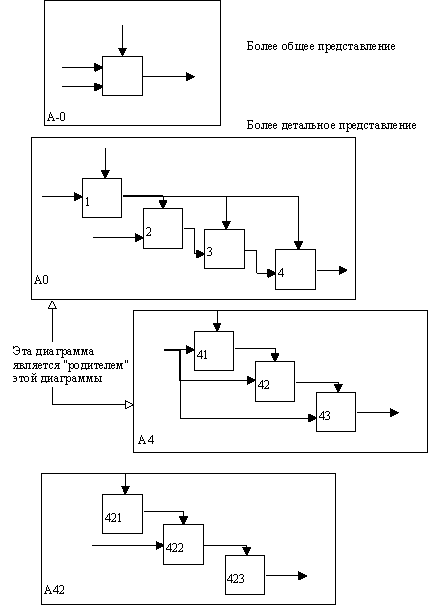 Более общее представление

A-0

Более детальное представление

1

2

3

4

A0

Эта диаграмма является "родителем" этой диаграммы

41

42

43

A4

421

422

423

A42